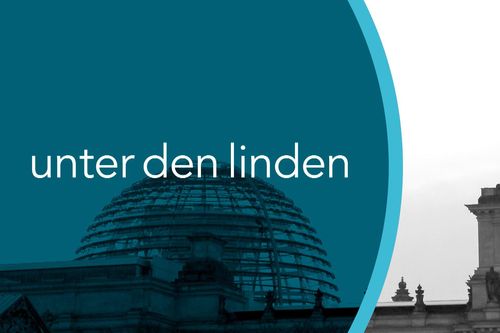 unter den linden